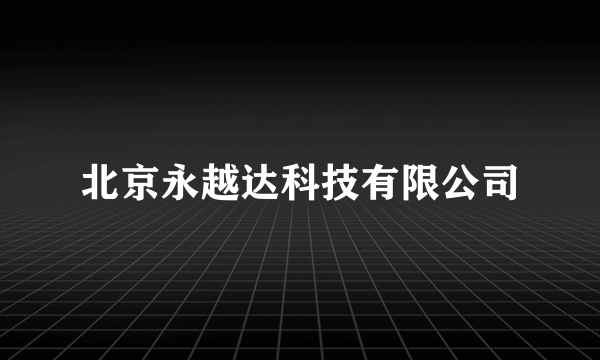 北京永越达科技有限公司